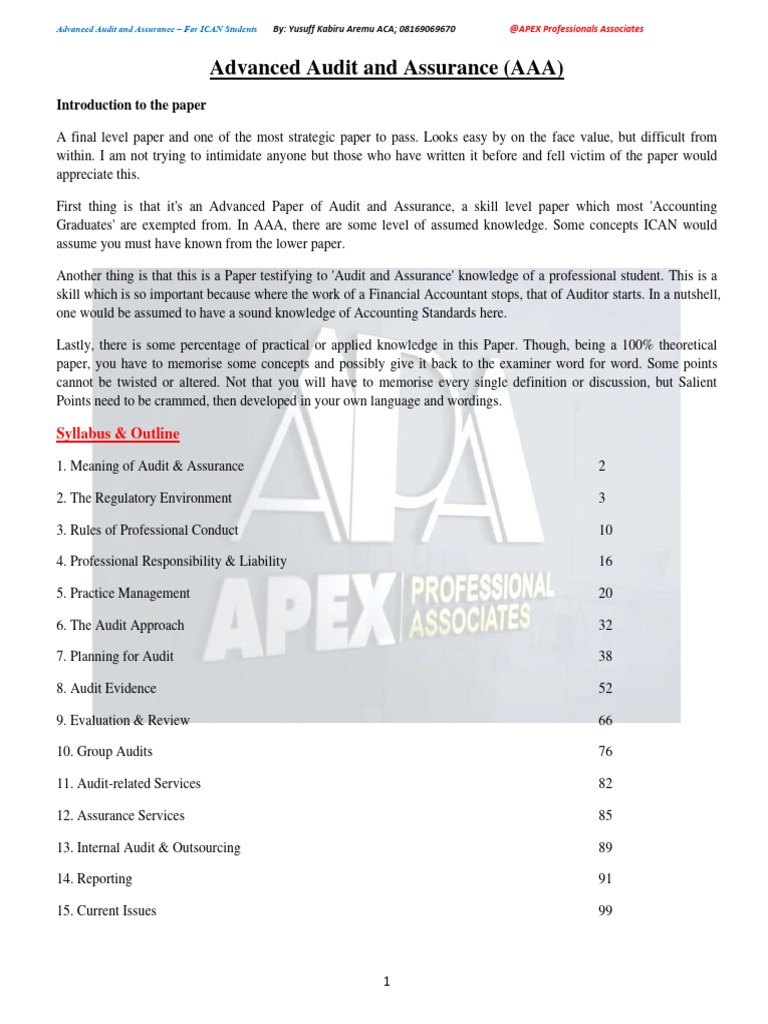 Advanced Audit and Assurance – For ICAN Students By: Yusuff Kabiru Aremu ACA; 08169069670 @APEX Professionals Associates

Advanced Audit and Assurance (AAA)

Introduction to the paper

A final level paper and one of the most strategic paper to pass. Looks easy by on the face value, but difficult from within. I am not trying to intimidate anyone but those who have written it before and fell victim of the paper would appreciate this.

First thing is that it's an Advanced Paper of Audit and Assurance, a skill level paper which most 'Accounting Graduates' are exempted from. In AAA, there are some level of assumed knowledge. Some concepts ICAN would assume you must have known from the lower paper.

Another thing is that this is a Paper testifying to 'Audit and Assurance' knowledge of a professional student. This is a skill which is so important because where the work of a Financial Accountant stops, that of Auditor starts. In a nutshell, one would be assumed to have a sound knowledge of Accounting Standards here.

Lastly, there is some percentage of practical or applied knowledge in this Paper. Though, being a 100% theoretical paper, you have to memorise some concepts and possibly give it back to the examiner word for word. Some points cannot be twisted or altered. Not that you will have to memorise every single definition or discussion, but Salient Points need to be crammed, then developed in your own language and wordings.

Syllabus & Outline

| | |
|---|---|
| 1. Meaning of Audit & Assurance | 2 |
| 2. The Regulatory Environment | 3 |
| 3. Rules of Professional Conduct | 10 |
| 4. Professional Responsibility & Liability | 16 |
| 5. Practice Management | 20 |
| 6. The Audit Approach | 32 |
| 7. Planning for Audit | 38 |
| 8. Audit Evidence | 52 |
| 9. Evaluation & Review | 66 |
| 10. Group Audits | 76 |
| 11. Audit-related Services | 82 |
| 12. Assurance Services | 85 |
| 13. Internal Audit & Outsourcing | 89 |
| 14. Reporting | 91 |
| 15. Current Issues | 99 |

APA
APEX PROFESSIONAL ASSOCIATES

1